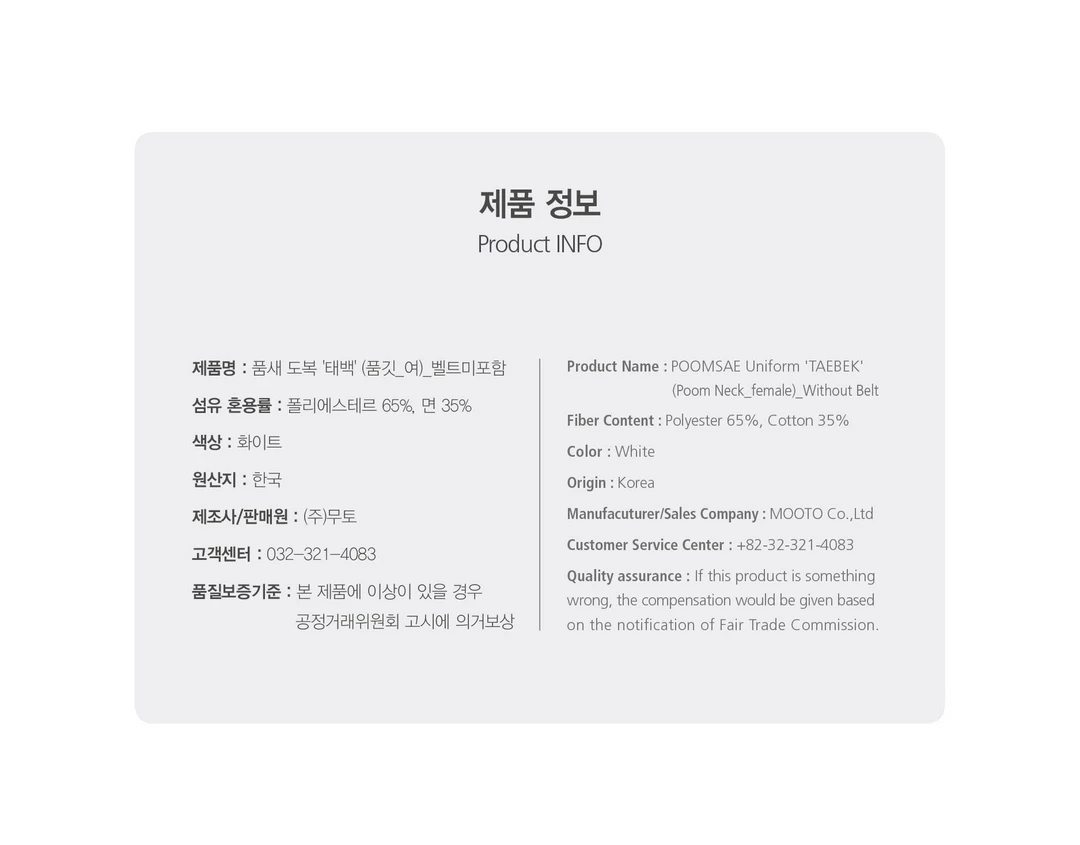 제품 정보
Product INFO

제품명 : 품새 도복 '태백' (품깃_여)_벨트미포함

섬유 혼용률 : 폴리에스테르 65%, 면 35%

색상 : 화이트

원산지 : 한국

제조사/판매원 : (주)무토

고객센터 : 032-321-4083

품질보증기준 : 본 제품에 이상이 있을 경우 공정거래위원회 고시에 의거보상

Product Name : POOMSAE Uniform 'TAEBEK' (Poom Neck_female)_Without Belt

Fiber Content : Polyester 65%, Cotton 35%

Color : White

Origin : Korea

Manufacuturer/Sales Company : MOOTO Co.,Ltd

Customer Service Center : +82-32-321-4083

Quality assurance : If this product is something wrong, the compensation would be given based on the notification of Fair Trade Commission.